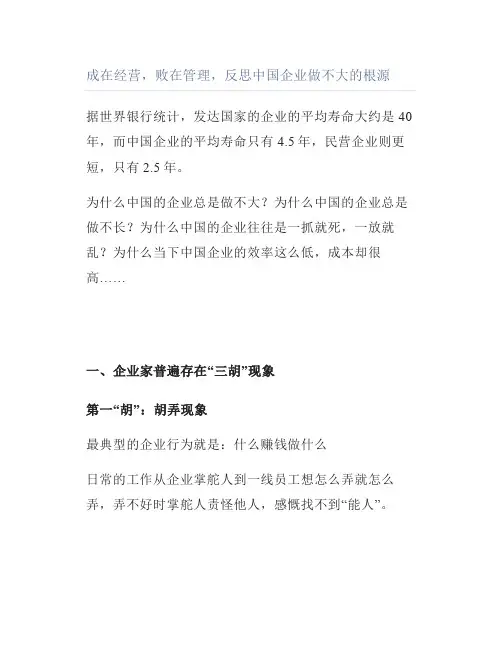 成在经营，败在管理，反思中国企业做不大的根源

据世界银行统计，发达国家的企业的平均寿命大约是 40 年，而中国企业的平均寿命只有 4.5 年，民营企业则更短，只有 2.5 年。

为什么中国的企业总是做不大？为什么中国的企业总是做不长？为什么中国的企业往往是一抓就死，一放就乱？为什么当下中国企业的效率这么低，成本却很高……

一、企业家普遍存在“三胡”现象

第一“胡”：胡弄现象

最典型的企业行为就是：什么赚钱做什么

日常的工作从企业掌舵人到一线员工想怎么弄就怎么弄，弄不好时掌舵人责怪他人，感慨找不到“能人”。